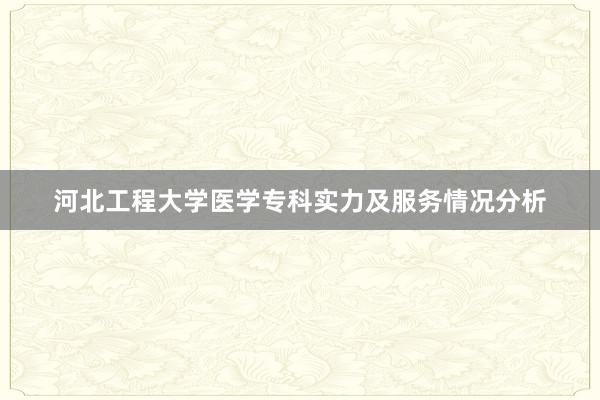 河北工程大学医学专科实力及服务情况分析